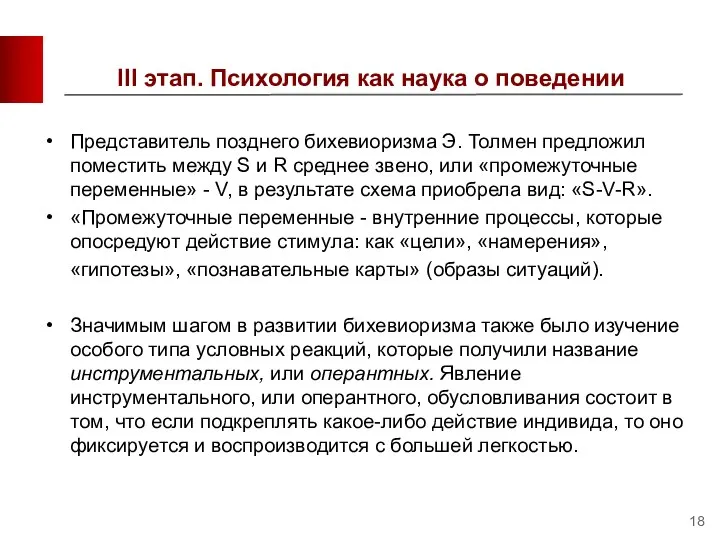 III этап. Психология как наука о поведении

• Представитель позднего бихевиоризма Э. Толмен предложил поместить между S и R среднее звено, или «промежуточные переменные» - V, в результате схема приобрела вид: «S-V-R».

• «Промежуточные переменные - внутренние процессы, которые опосредуют действие стимула: как «цели», «намерения», «гипотезы», «познавательные карты» (образы ситуаций).

• Значимым шагом в развитии бихевиоризма также было изучение особого типа условных реакций, которые получили название инструментальных, или оперантных. Явление инструментального, или оперантного, обусловливания состоит в том, что если подкреплять какое-либо действие индивида, то оно фиксируется и воспроизводится с большей легкостью.

18